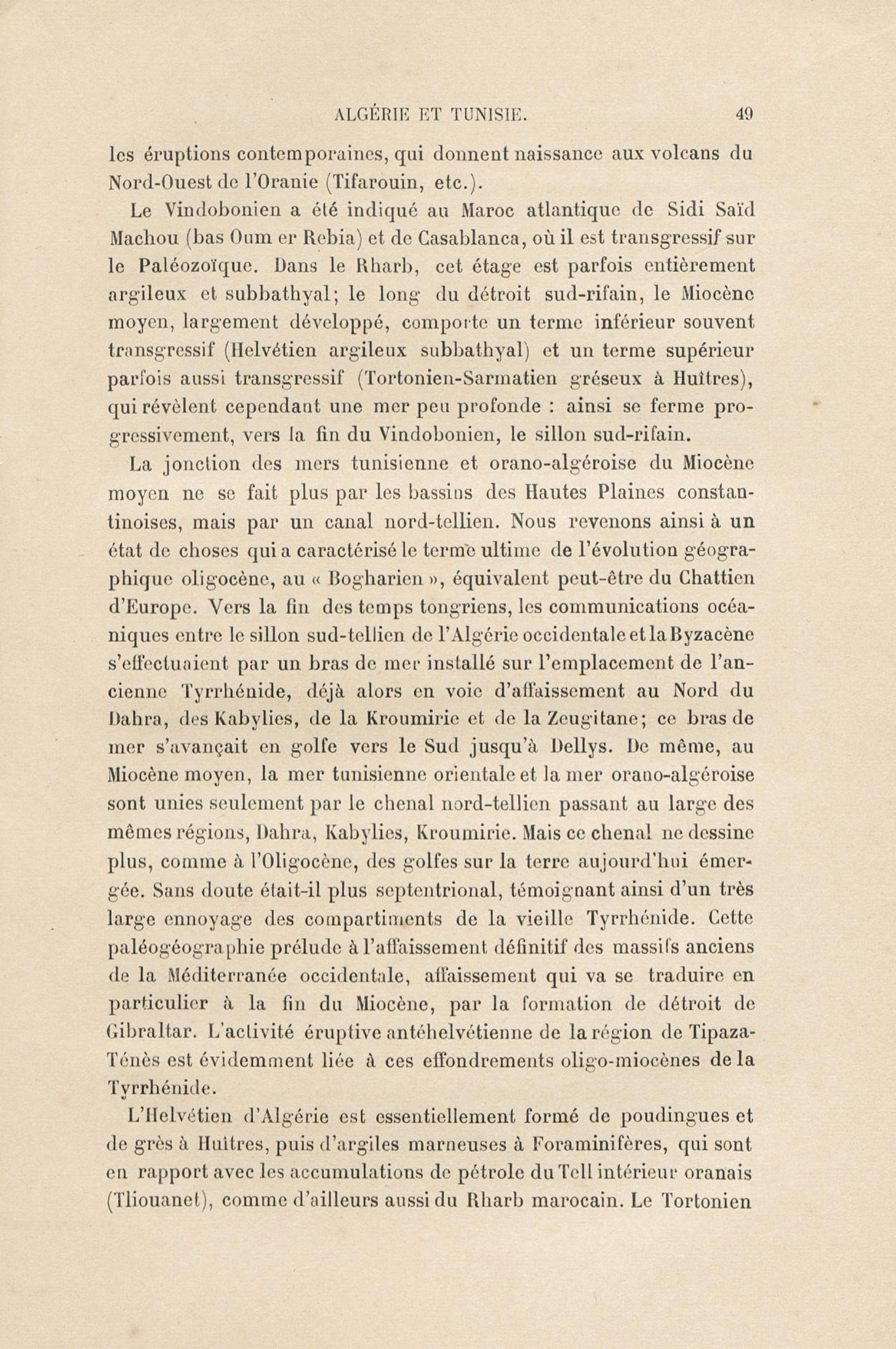 ALGÉRIE ET TUNISIE. 49

les éruptions contemporaines, qui donnent naissance aux volcans du Nord-Ouest de l'Oranie (Tifarouin, etc.).

Le Vindobonien a été indiqué au Maroc atlantique de Sidi Saïd Machou (bas Oum er Rebia) et de Casablanca, où il est transgressif sur le Paléozoïque. Dans le Rharb, cet étage est parfois entièrement argileux et subbathyal; le long du détroit sud-rifain, le Miocène moyen, largement développé, comporte un terme inférieur souvent transgressif (Helvétien argileux subbathyal) et un terme supérieur parfois aussi transgressif (Tortonien-Sarmatien gréseux à Huîtres), qui révèlent cependant une mer peu profonde : ainsi se ferme progressivement, vers la fin du Vindobonien, le sillon sud-rifain.

La jonction des mers tunisienne et orano-algéroise du Miocène moyen ne se fait plus par les bassins des Hautes Plaines constantinoises, mais par un canal nord-tellien. Nous revenons ainsi à un état de choses qui a caractérisé le terme ultime de l'évolution géographique oligocène, au « Bogharien », équivalent peut-être du Chattien d'Europe. Vers la fin des temps tongriens, les communications océaniques entre le sillon sud-tellien de l'Algérie occidentale et la Byzacène s'effectuaient par un bras de mer installé sur l'emplacement de l'ancienne Tyrrhénide, déjà alors en voie d'affaissement au Nord du Dahra, des Kabylies, de la Kroumirie et de la Zeugitane; ce bras de mer s'avançait en golfe vers le Sud jusqu'à Dellys. De même, au Miocène moyen, la mer tunisienne orientale et la mer orano-algéroise sont unies seulement par le chenal nord-tellien passant au large des mêmes régions, Dahra, Kabylies, Kroumirie. Mais ce chenal ne dessine plus, comme à l'Oligocène, des golfes sur la terre aujourd'hui émergée. Sans doute était-il plus septentrional, témoignant ainsi d'un très large ennoyage des compartiments de la vieille Tyrrhénide. Cette paléogéographie prélude à l'affaissement définitif des massifs anciens de la Méditerranée occidentale, affaissement qui va se traduire en particulier à la fin du Miocène, par la formation de détroit de Gibraltar. L'activité éruptive antéhelvétienne de la région de Tipaza-Ténès est évidemment liée à ces effondrements oligo-miocènes de la Tyrrhénide.

L'Helvétien d'Algérie est essentiellement formé de poudingues et de grès à Huîtres, puis d'argiles marneuses à Foraminifères, qui sont en rapport avec les accumulations de pétrole du Tell intérieur oranais (Tliouanet), comme d'ailleurs aussi du Rharb marocain. Le Tortonien